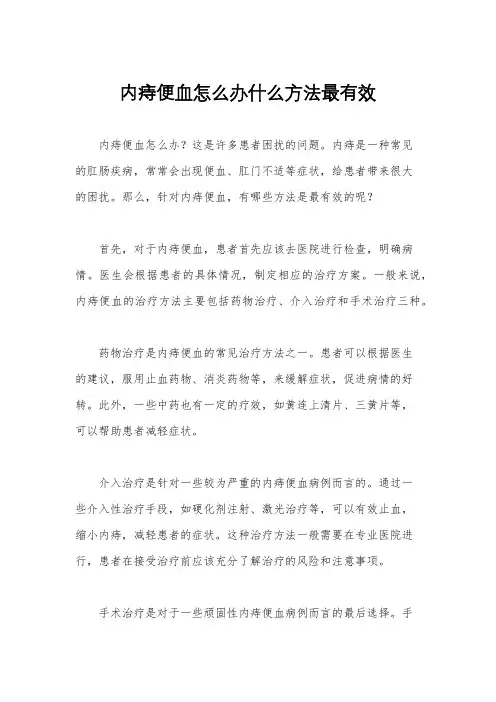 内痔便血怎么办什么方法最有效

内痔便血怎么办？这是许多患者困扰的问题。内痔是一种常见的肛肠疾病，常常会出现便血、肛门不适等症状，给患者带来很大的困扰。那么，针对内痔便血，有哪些方法是最有效的呢？

首先，对于内痔便血，患者首先应该去医院进行检查，明确病情。医生会根据患者的具体情况，制定相应的治疗方案。一般来说，内痔便血的治疗方法主要包括药物治疗、介入治疗和手术治疗三种。

药物治疗是内痔便血的常见治疗方法之一。患者可以根据医生的建议，服用止血药物、消炎药物等，来缓解症状，促进病情的好转。此外，一些中药也有一定的疗效，如黄连上清片、三黄片等，可以帮助患者减轻症状。

介入治疗是针对一些较为严重的内痔便血病例而言的。通过一些介入性治疗手段，如硬化剂注射、激光治疗等，可以有效止血，缩小内痔，减轻患者的症状。这种治疗方法一般需要在专业医院进行，患者在接受治疗前应该充分了解治疗的风险和注意事项。

手术治疗是对于一些顽固性内痔便血病例而言的最后选择。手